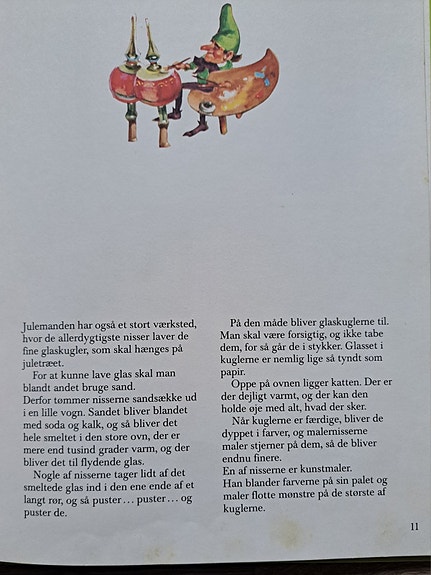 Julemanden har også et stort værksted, hvor de allerdygtigste nisser laver de fine glaskugler, som skal hænges på juletræet.

For at kunne lave glas skal man blandt andet bruge sand.

Derfor tømmer nisserne sandsække ud i en lille vogn. Sandet bliver blandet med soda og kalk, og så bliver det hele smeltet i den store ovn, der er mere end tusind grader varm, og der bliver det til flydende glas.

Nogle af nisserne tager lidt af det smeltede glas ind i den ene ende af et langt rør, og så puster ... puster ... og puster de.

På den måde bliver glaskuglerne til. Man skal være forsigtig, og ikke tabe dem, for så går de i stykker. Glasset i kuglerne er nemlig lige så tyndt som papir.

Oppe på ovnen ligger katten. Der er der dejligt varmt, og der kan den holde øje med alt, hvad der sker.

Når kuglerne er færdige, bliver de dyppet i farver, og malernisserne maler stjerner på dem, så de bliver endnu finere.

En af nisserne er kunstmaler.

Han blander farverne på sin palet og maler flotte mønstre på de største af kuglerne.

11